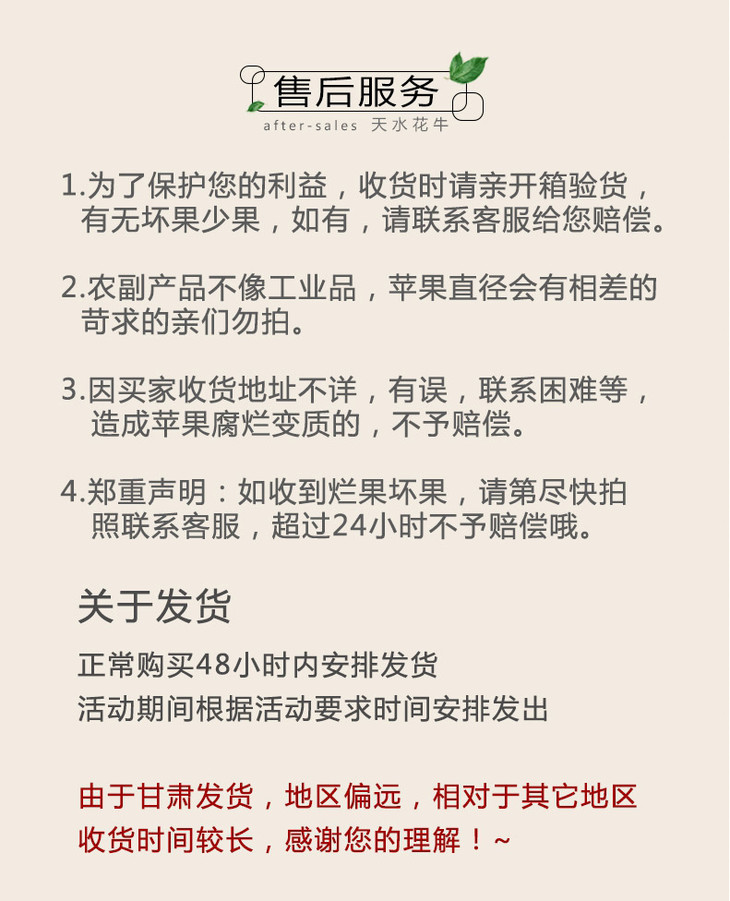 售后服务

after-sales 天水花牛

1.为了保护您的利益，收货时请亲开箱验货，有无坏果少果，如有，请联系客服给您赔偿。

2.农副产品不像工业品，苹果直径会有相差的苛求的亲们勿拍。

3.因买家收货地址不详，有误，联系困难等，造成苹果腐烂变质的，不予赔偿。

4.郑重声明：如收到烂果坏果，请第尽快拍照联系客服，超过24小时不予赔偿哦。

关于发货

正常购买48小时内安排发货

活动期间根据活动要求时间安排发出

由于甘肃发货，地区偏远，相对于其它地区收货时间较长，感谢您的理解！~